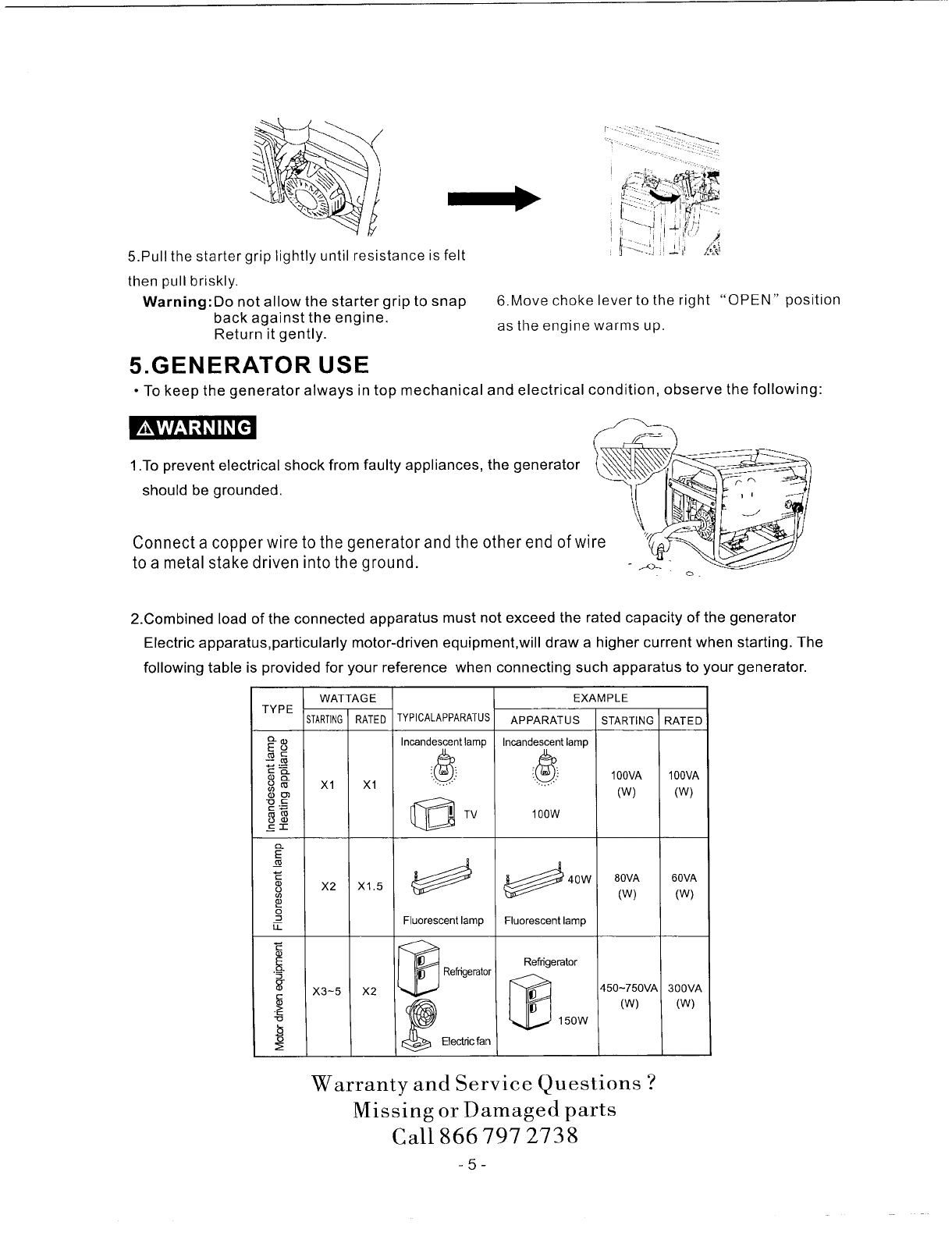 5.Pull the starter grip lightly until resistance is felt then pull briskly.

Warning:Do not allow the starter grip to snap back against the engine. Return it gently.

6.Move choke lever to the right "OPEN" position as the engine warms up.

5.GENERATOR USE

• To keep the generator always in top mechanical and electrical condition, observe the following:

⚠WARNING

1.To prevent electrical shock from faulty appliances, the generator should be grounded.

Connect a copper wire to the generator and the other end of wire to a metal stake driven into the ground.

2.Combined load of the connected apparatus must not exceed the rated capacity of the generator Electric apparatus,particularly motor-driven equipment,will draw a higher current when starting. The following table is provided for your reference when connecting such apparatus to your generator.

| TYPE | WATTAGE STARTING | WATTAGE RATED | TYPICALAPPARATUS | EXAMPLE APPARATUS | EXAMPLE STARTING | EXAMPLE RATED |
|---|---|---|---|---|---|---|
| Incandescent lamp Heating appliance | X1 | X1 | Incandescent lamp TV | Incandescent lamp 100W | 100VA (W) | 100VA (W) |
| Fluorescent lamp | X2 | X1.5 | Fluorescent lamp | 40W Fluorescent lamp | 80VA (W) | 60VA (W) |
| Motor driven equipment | X3~5 | X2 | Refrigerator Electric fan | Refrigerator 150W | 450~750VA (W) | 300VA (W) |

Warranty and Service Questions ?
Missing or Damaged parts
Call 866 797 2738

- 5 -